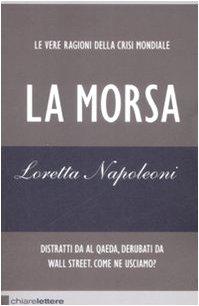 LE VERE RAGIONI DELLA CRISI MONDIALE

LA MORSA

Loretta Napoleoni

DISTRATTI DA AL QAEDA, DERUBATI DA WALL STREET. COME NE USCIAMO?

chiarelettere